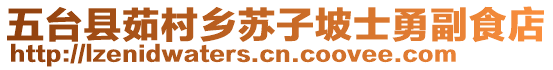 五台县茹村乡苏子坡士勇副食店
http://lzenidwaters.cn.coovee.com